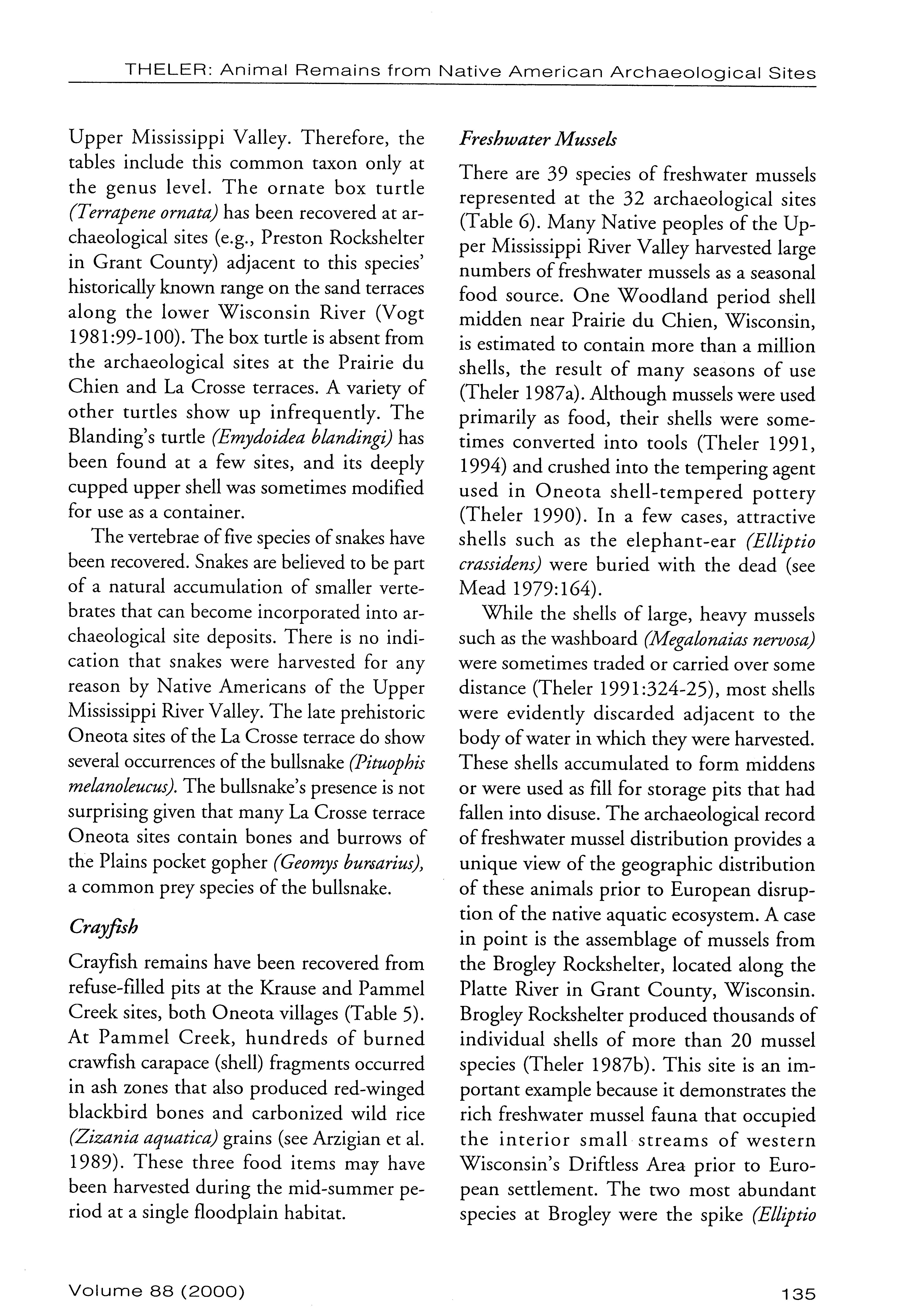 THELER: Animal Remains from Native American Archaeological Sites

Upper Mississippi Valley. Therefore, the tables include this common taxon only at the genus level. The ornate box turtle (Terrapene ornata) has been recovered at archaeological sites (e.g., Preston Rockshelter in Grant County) adjacent to this species' historically known range on the sand terraces along the lower Wisconsin River (Vogt 1981:99-100). The box turtle is absent from the archaeological sites at the Prairie du Chien and La Crosse terraces. A variety of other turtles show up infrequently. The Blanding's turtle (Emydoidea blandingi) has been found at a few sites, and its deeply cupped upper shell was sometimes modified for use as a container.

The vertebrae of five species of snakes have been recovered. Snakes are believed to be part of a natural accumulation of smaller vertebrates that can become incorporated into archaeological site deposits. There is no indication that snakes were harvested for any reason by Native Americans of the Upper Mississippi River Valley. The late prehistoric Oneota sites of the La Crosse terrace do show several occurrences of the bullsnake (Pituophis melanoleucus). The bullsnake's presence is not surprising given that many La Crosse terrace Oneota sites contain bones and burrows of the Plains pocket gopher (Geomys bursarius), a common prey species of the bullsnake.

Crayfish

Crayfish remains have been recovered from refuse-filled pits at the Krause and Pammel Creek sites, both Oneota villages (Table 5). At Pammel Creek, hundreds of burned crawfish carapace (shell) fragments occurred in ash zones that also produced red-winged blackbird bones and carbonized wild rice (Zizania aquatica) grains (see Arzigian et al. 1989). These three food items may have been harvested during the mid-summer period at a single floodplain habitat.

Freshwater Mussels

There are 39 species of freshwater mussels represented at the 32 archaeological sites (Table 6). Many Native peoples of the Upper Mississippi River Valley harvested large numbers of freshwater mussels as a seasonal food source. One Woodland period shell midden near Prairie du Chien, Wisconsin, is estimated to contain more than a million shells, the result of many seasons of use (Theler 1987a). Although mussels were used primarily as food, their shells were sometimes converted into tools (Theler 1991, 1994) and crushed into the tempering agent used in Oneota shell-tempered pottery (Theler 1990). In a few cases, attractive shells such as the elephant-ear (Elliptio crassidens) were buried with the dead (see Mead 1979:164).

While the shells of large, heavy mussels such as the washboard (Megalonaias nervosa) were sometimes traded or carried over some distance (Theler 1991:324-25), most shells were evidently discarded adjacent to the body of water in which they were harvested. These shells accumulated to form middens or were used as fill for storage pits that had fallen into disuse. The archaeological record of freshwater mussel distribution provides a unique view of the geographic distribution of these animals prior to European disruption of the native aquatic ecosystem. A case in point is the assemblage of mussels from the Brogley Rockshelter, located along the Platte River in Grant County, Wisconsin. Brogley Rockshelter produced thousands of individual shells of more than 20 mussel species (Theler 1987b). This site is an important example because it demonstrates the rich freshwater mussel fauna that occupied the interior small streams of western Wisconsin's Driftless Area prior to European settlement. The two most abundant species at Brogley were the spike (Elliptio

Volume 88 (2000)

135